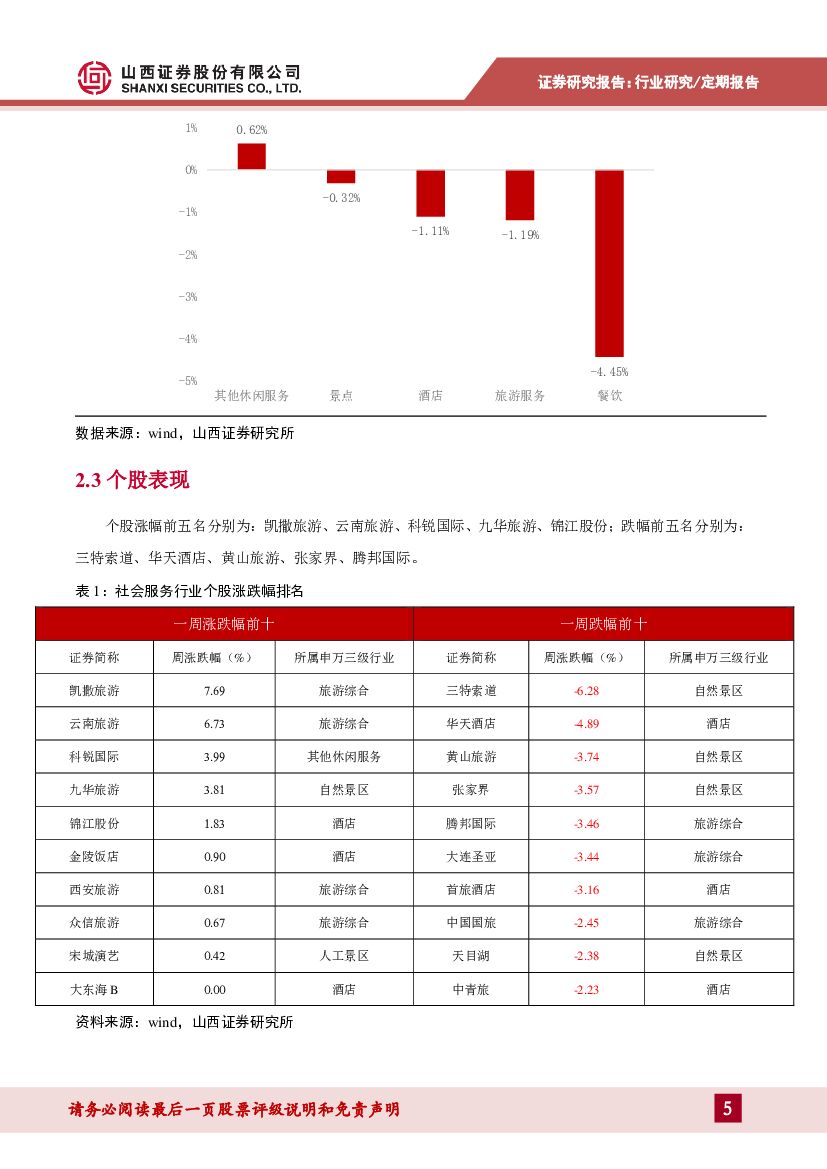 山西证券股份有限公司
SHANXI SECURITIES CO., LTD.

证券研究报告：行业研究/定期报告

1%
0%
-1%
-2%
-3%
-4%
-5%

0.62%
-0.32%
-1.11%
-1.19%
-4.45%

其他休闲服务
景点
酒店
旅游服务
餐饮

数据来源：wind，山西证券研究所

2.3 个股表现

个股涨幅前五名分别为：凯撒旅游、云南旅游、科锐国际、九华旅游、锦江股份；跌幅前五名分别为：三特索道、华天酒店、黄山旅游、张家界、腾邦国际。

表 1：社会服务行业个股涨跌幅排名

| 一周涨跌幅前十 | | | 一周跌幅前十 | | |
|---|---|---|---|---|---|
| 证券简称 | 周涨跌幅（%） | 所属申万三级行业 | 证券简称 | 周涨跌幅（%） | 所属申万三级行业 |
| 凯撒旅游 | 7.69 | 旅游综合 | 三特索道 | -6.28 | 自然景区 |
| 云南旅游 | 6.73 | 旅游综合 | 华天酒店 | -4.89 | 酒店 |
| 科锐国际 | 3.99 | 其他休闲服务 | 黄山旅游 | -3.74 | 自然景区 |
| 九华旅游 | 3.81 | 自然景区 | 张家界 | -3.57 | 自然景区 |
| 锦江股份 | 1.83 | 酒店 | 腾邦国际 | -3.46 | 旅游综合 |
| 金陵饭店 | 0.90 | 酒店 | 大连圣亚 | -3.44 | 旅游综合 |
| 西安旅游 | 0.81 | 旅游综合 | 首旅酒店 | -3.16 | 酒店 |
| 众信旅游 | 0.67 | 旅游综合 | 中国国旅 | -2.45 | 旅游综合 |
| 宋城演艺 | 0.42 | 人工景区 | 天目湖 | -2.38 | 自然景区 |
| 大东海 B | 0.00 | 酒店 | 中青旅 | -2.23 | 酒店 |

资料来源：wind，山西证券研究所

请务必阅读最后一页股票评级说明和免责声明

5